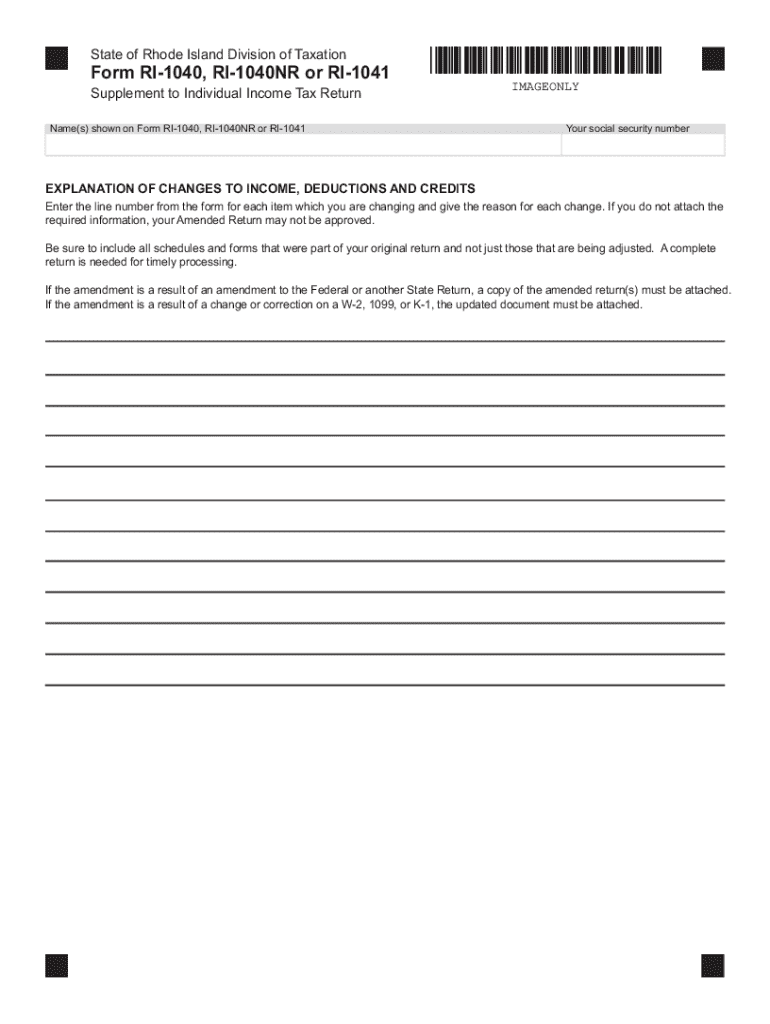 State of Rhode Island Division of Taxation
Form RI-1040, RI-1040NR or RI-1041
Supplement to Individual Income Tax Return

IMAGEONLY

Name(s) shown on Form RI-1040, RI-1040NR or RI-1041

Your social security number

EXPLANATION OF CHANGES TO INCOME, DEDUCTIONS AND CREDITS
Enter the line number from the form for each item which you are changing and give the reason for each change. If you do not attach the required information, your Amended Return may not be approved.

Be sure to include all schedules and forms that were part of your original return and not just those that are being adjusted. A complete return is needed for timely processing.

If the amendment is a result of an amendment to the Federal or another State Return, a copy of the amended return(s) must be attached. If the amendment is a result of a change or correction on a W-2, 1099, or K-1, the updated document must be attached.